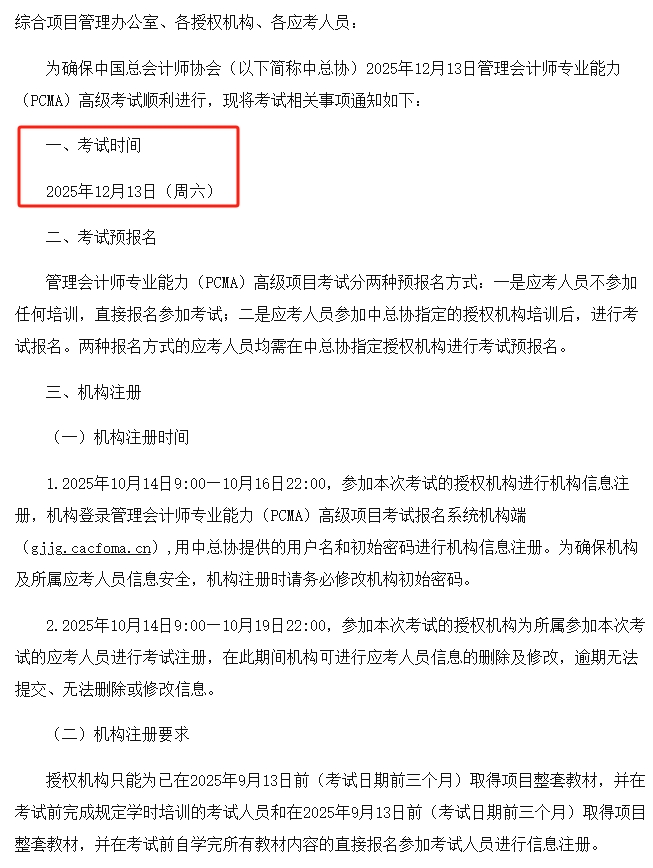 综合项目管理办公室、各授权机构、各应考人员：

为确保中国总会计师协会（以下简称中总协）2025年12月13日管理会计师专业能力（PCMA）高级考试顺利进行，现将考试相关事项通知如下：

一、考试时间

2025年12月13日（周六）

二、考试预报名

管理会计师专业能力（PCMA）高级项目考试分两种预报名方式：一是应考人员不参加任何培训，直接报名参加考试；二是应考人员参加中总协指定的授权机构培训后，进行考试报名。两种报名方式的应考人员均需在中总协指定授权机构进行考试预报名。

三、机构注册

（一）机构注册时间

1.2025年10月14日9:00—10月16日22:00，参加本次考试的授权机构进行机构信息注册，机构登录管理会计师专业能力（PCMA）高级项目考试报名系统机构端（gjjg.cacfoma.cn）,用中总协提供的用户名和初始密码进行机构信息注册。为确保机构及所属应考人员信息安全，机构注册时请务必修改机构初始密码。

2.2025年10月14日9:00—10月19日22:00，参加本次考试的授权机构为所属参加本次考试的应考人员进行考试注册，在此期间机构可进行应考人员信息的删除及修改，逾期无法提交、无法删除或修改信息。

（二）机构注册要求

授权机构只能为已在2025年9月13日前（考试日期前三个月）取得项目整套教材，并在考试前完成规定学时培训的考试人员和在2025年9月13日前（考试日期前三个月）取得项目整套教材，并在考试前自学完所有教材内容的直接报名参加考试人员进行信息注册。